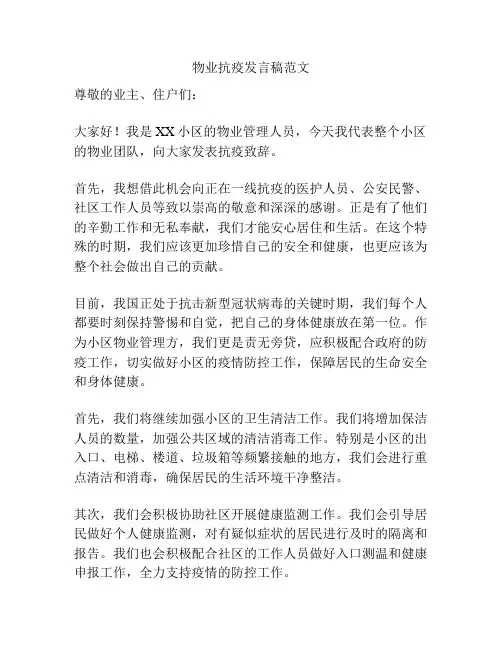 物业抗疫发言稿范文

尊敬的业主、住户们：

大家好！我是XX小区的物业管理人员，今天我代表整个小区的物业团队，向大家发表抗疫致辞。

首先，我想借此机会向正在一线抗疫的医护人员、公安民警、社区工作人员等致以崇高的敬意和深深的感谢。正是有了他们的辛勤工作和无私奉献，我们才能安心居住和生活。在这个特殊的时期，我们应该更加珍惜自己的安全和健康，也更应该为整个社会做出自己的贡献。

目前，我国正处于抗击新型冠状病毒的关键时期，我们每个人都要时刻保持警惕和自觉，把自己的身体健康放在第一位。作为小区物业管理方，我们更是责无旁贷，应积极配合政府的防疫工作，切实做好小区的疫情防控工作，保障居民的生命安全和身体健康。

首先，我们将继续加强小区的卫生清洁工作。我们将增加保洁人员的数量，加强公共区域的清洁消毒工作。特别是小区的出入口、电梯、楼道、垃圾箱等频繁接触的地方，我们会进行重点清洁和消毒，确保居民的生活环境干净整洁。

其次，我们会积极协助社区开展健康监测工作。我们会引导居民做好个人健康监测，对有疑似症状的居民进行及时的隔离和报告。我们也会积极配合社区的工作人员做好入口测温和健康申报工作，全力支持疫情的防控工作。